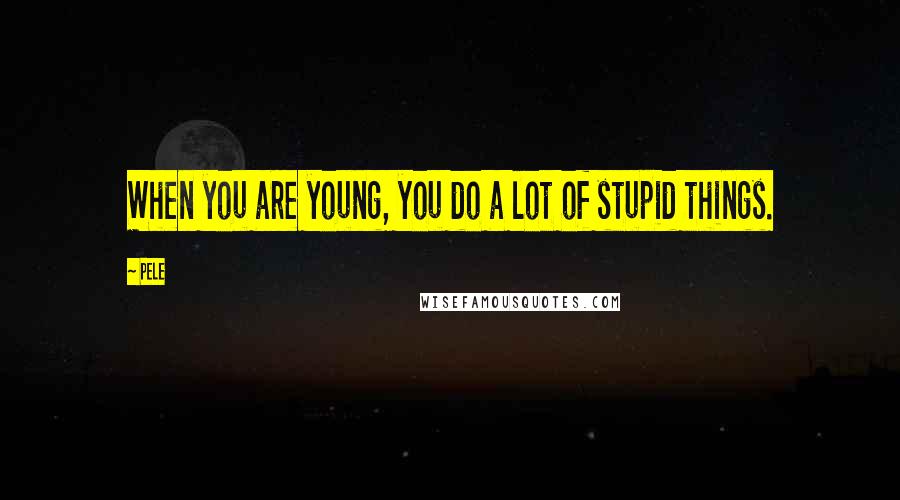 WHEN YOU ARE YOUNG, YOU DO A LOT OF STUPID THINGS.

~ PELE

WISEFAMOUSQUOTES.COM